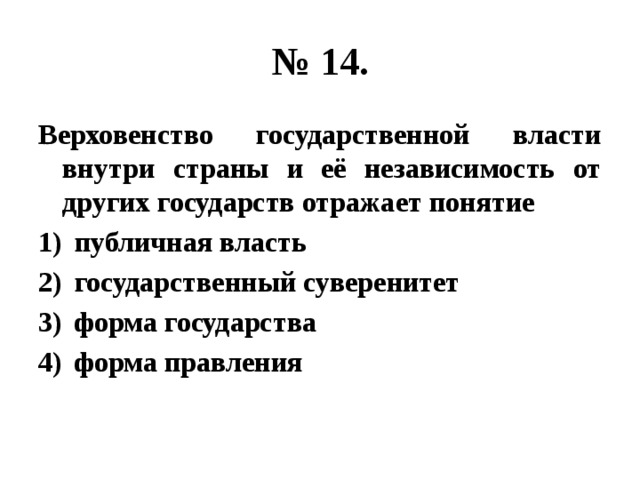 № 14.

Верховенство государственной власти внутри страны и её независимость от других государств отражает понятие

1) публичная власть
2) государственный суверенитет
3) форма государства
4) форма правления